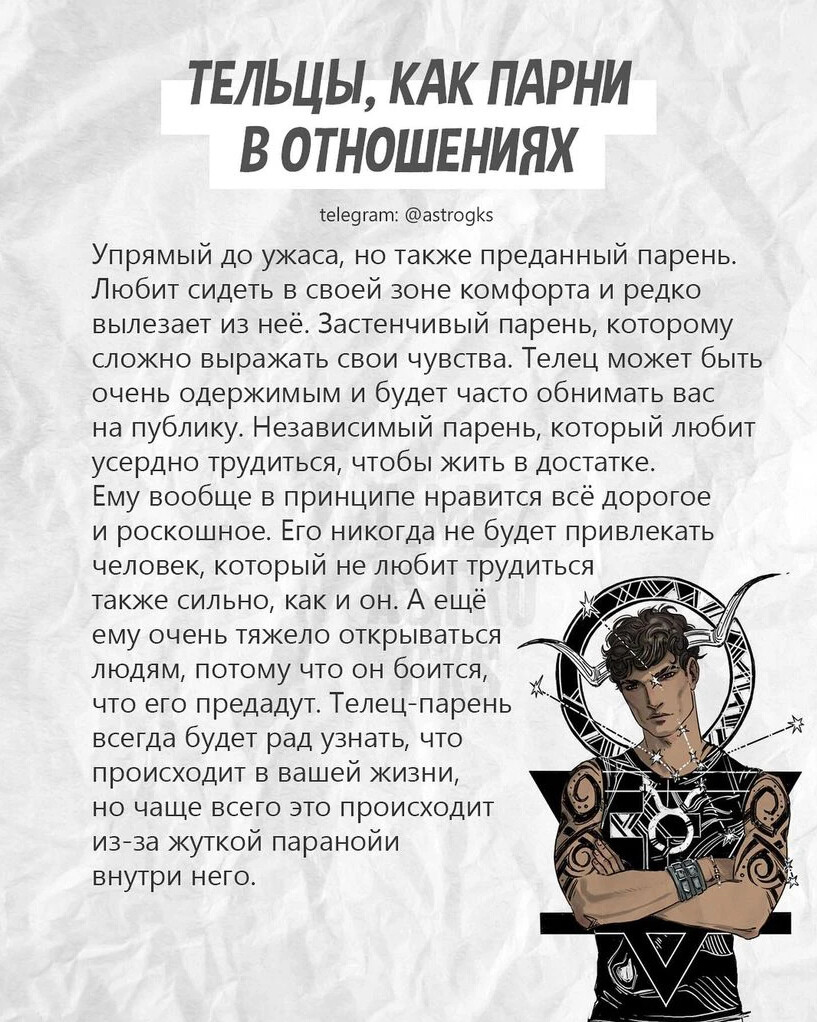 ТЕЛЬЦЫ, КАК ПАРНИ В ОТНОШЕНИЯХ

telegram: @astrogks

Упрямый до ужаса, но также преданный парень. Любит сидеть в своей зоне комфорта и редко вылезает из неё. Застенчивый парень, которому сложно выражать свои чувства. Телец может быть очень одержимым и будет часто обнимать вас на публику. Независимый парень, который любит усердно трудиться, чтобы жить в достатке. Ему вообще в принципе нравится всё дорогое и роскошное. Его никогда не будет привлекать человек, который не любит трудиться также сильно, как и он. А ещё ему очень тяжело открываться людям, потому что он боится, что его предадут. Телец-парень всегда будет рад узнать, что происходит в вашей жизни, но чаще всего это происходит из-за жуткой паранойи внутри него.